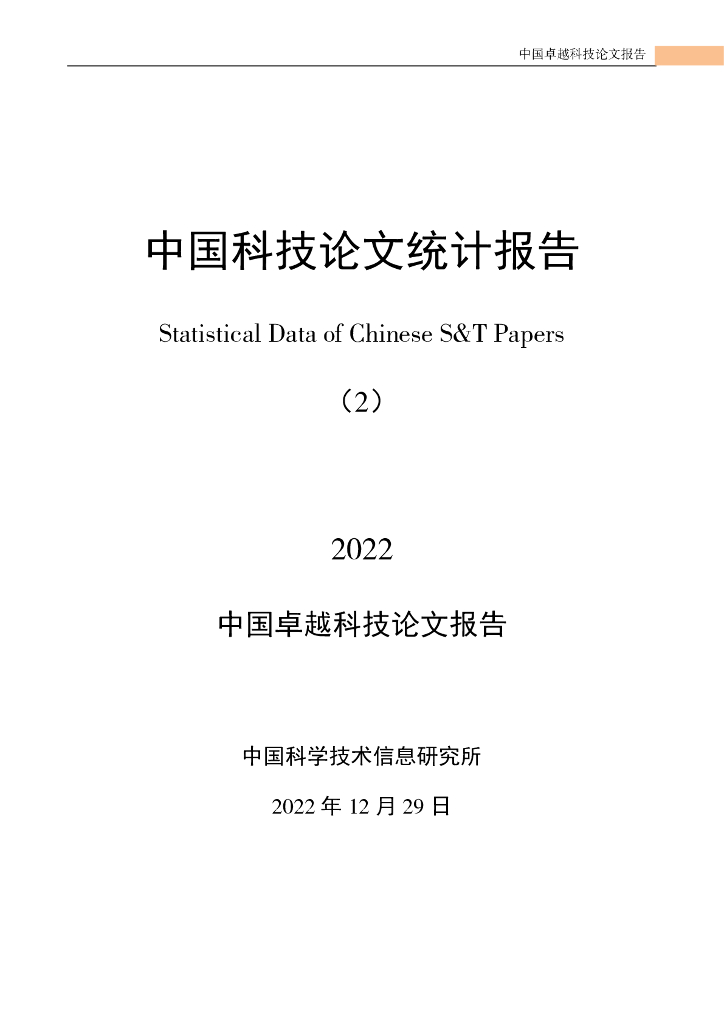 中国卓越科技论文报告

中国科技论文统计报告

Statistical Data of Chinese S&T Papers

（2）

2022

中国卓越科技论文报告

中国科学技术信息研究所

2022 年 12 月 29 日